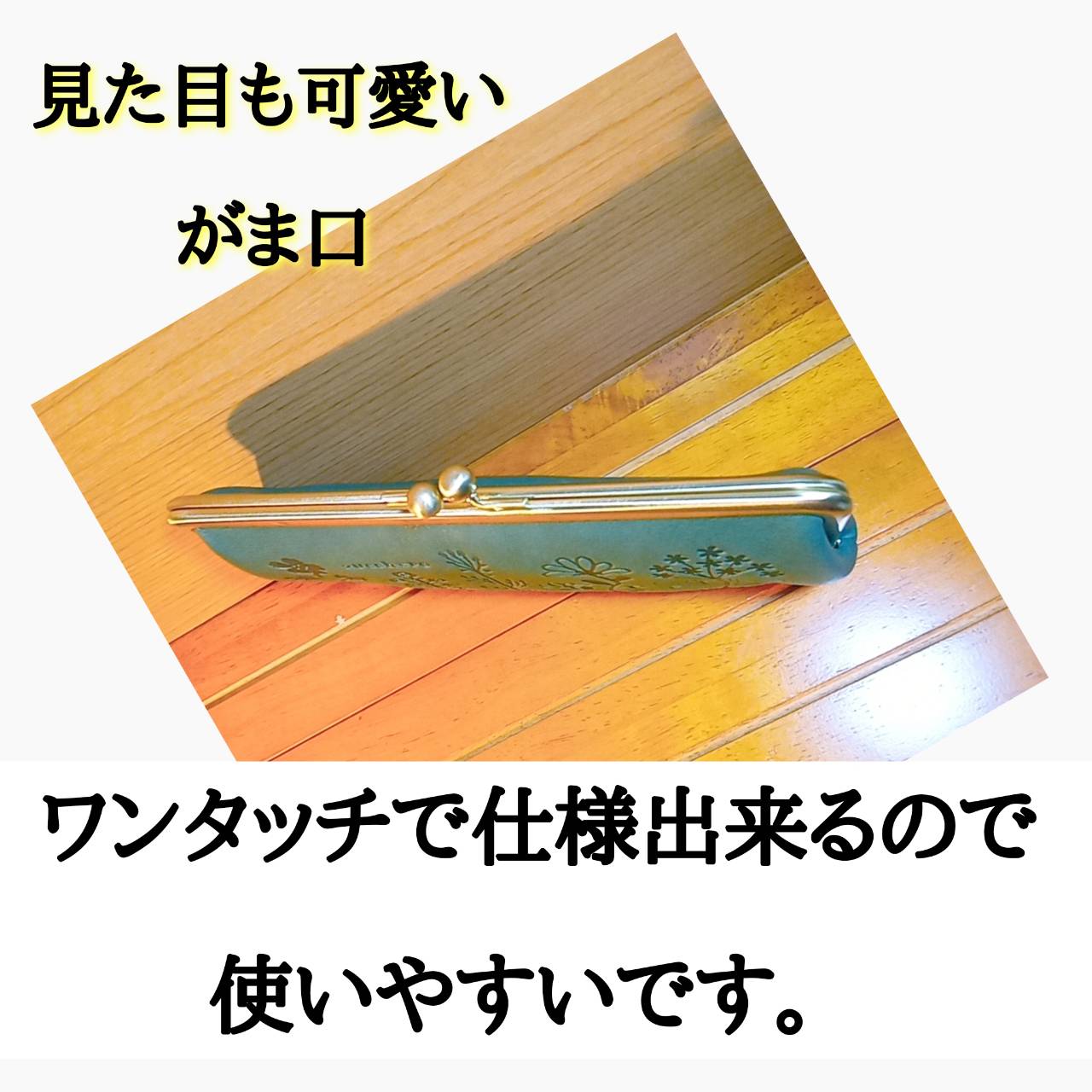 見た目も可愛い

がま口

ワンタッチで仕様出来るので

使いやすいです。